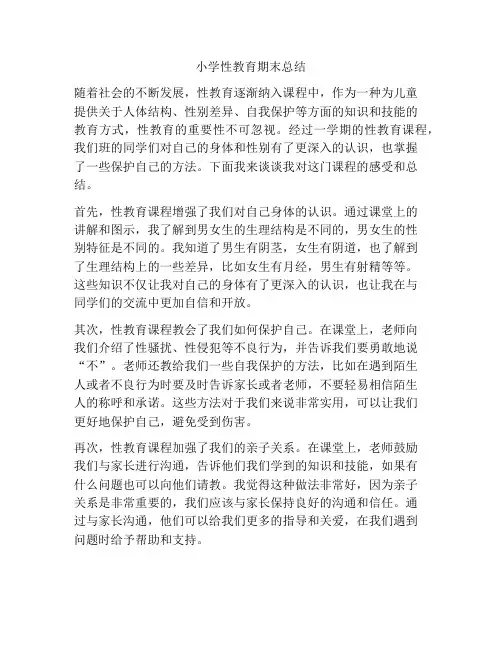 小学性教育期末总结

随着社会的不断发展，性教育逐渐纳入课程中，作为一种为儿童提供关于人体结构、性别差异、自我保护等方面的知识和技能的教育方式，性教育的重要性不可忽视。经过一学期的性教育课程，我们班的同学们对自己的身体和性别有了更深入的认识，也掌握了一些保护自己的方法。下面我来谈谈我对这门课程的感受和总结。

首先，性教育课程增强了我们对自己身体的认识。通过课堂上的讲解和图示，我了解到男女生的生理结构是不同的，男女生的性别特征是不同的。我知道了男生有阴茎，女生有阴道，也了解到了生理结构上的一些差异，比如女生有月经，男生有射精等等。这些知识不仅让我对自己的身体有了更深入的认识，也让我在与同学们的交流中更加自信和开放。

其次，性教育课程教会了我们如何保护自己。在课堂上，老师向我们介绍了性骚扰、性侵犯等不良行为，并告诉我们要勇敢地说“不”。老师还教给我们一些自我保护的方法，比如在遇到陌生人或者不良行为时要及时告诉家长或者老师，不要轻易相信陌生人的称呼和承诺。这些方法对于我们来说非常实用，可以让我们更好地保护自己，避免受到伤害。

再次，性教育课程加强了我们的亲子关系。在课堂上，老师鼓励我们与家长进行沟通，告诉他们我们学到的知识和技能，如果有什么问题也可以向他们请教。我觉得这种做法非常好，因为亲子关系是非常重要的，我们应该与家长保持良好的沟通和信任。通过与家长沟通，他们可以给我们更多的指导和关爱，在我们遇到问题时给予帮助和支持。